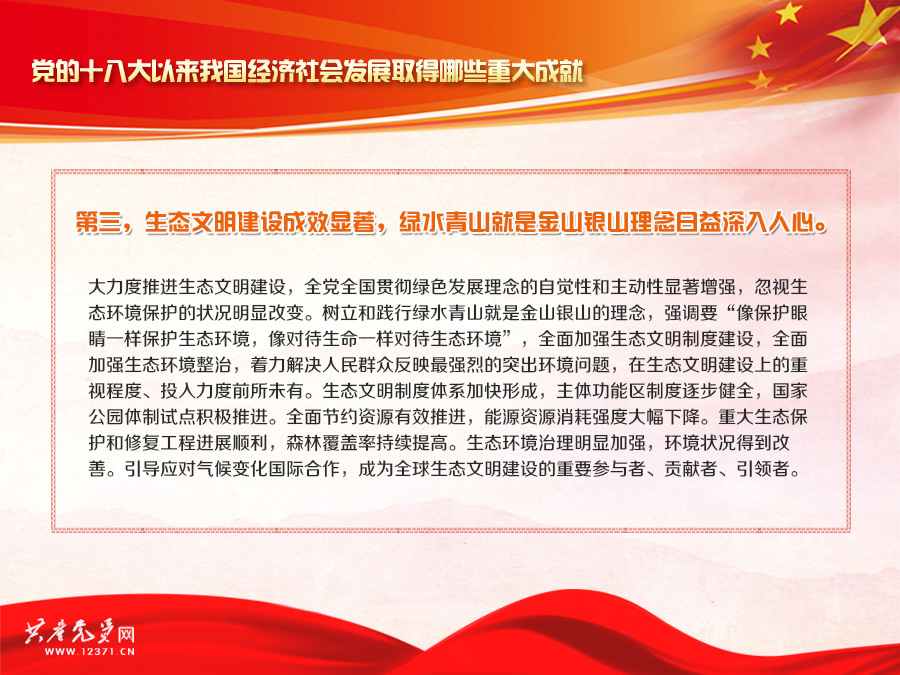 党的十八大以来我国经济社会发展取得哪些重大成就

第三，生态文明建设成效显著，绿水青山就是金山银山理念日益深入人心。

大力度推进生态文明建设，全党全国贯彻绿色发展理念的自觉性和主动性显著增强，忽视生态环境保护的状况明显改变。树立和践行绿水青山就是金山银山的理念，强调要“像保护眼睛一样保护生态环境，像对待生命一样对待生态环境”，全面加强生态文明制度建设，全面加强生态环境整治，着力解决人民群众反映最强烈的突出环境问题，在生态文明建设上的重视程度、投入力度前所未有。生态文明制度体系加快形成，主体功能区制度逐步健全，国家公园体制试点积极推进。全面节约资源有效推进，能源资源消耗强度大幅下降。重大生态保护和修复工程进展顺利，森林覆盖率持续提高。生态环境治理明显加强，环境状况得到改善。引导应对气候变化国际合作，成为全球生态文明建设的重要参与者、贡献者、引领者。

共产党员网
WWW.12371.CN